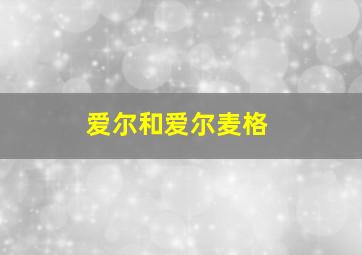 爱尔和爱尔麦格